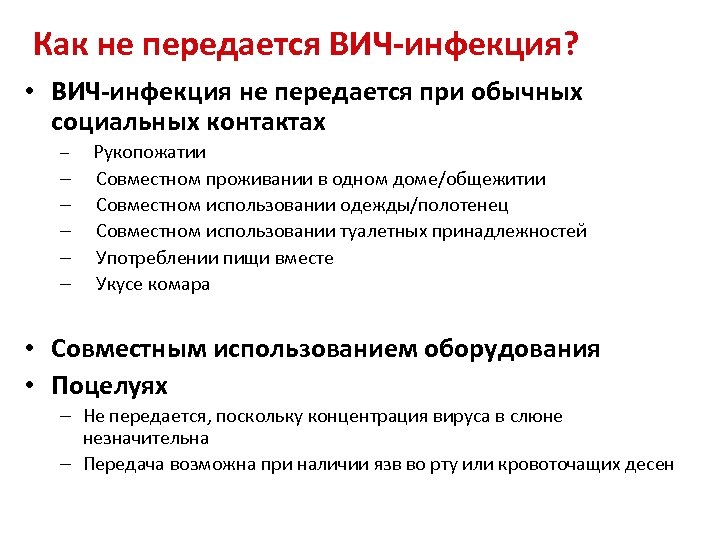 Как не передается ВИЧ-инфекция?

• ВИЧ-инфекция не передается при обычных социальных контактах
– Рукопожатии
– Совместном проживании в одном доме/общежитии
– Совместном использовании одежды/полотенец
– Совместном использовании туалетных принадлежностей
– Употреблении пищи вместе
– Укусе комара

• Совместным использованием оборудования
• Поцелуях
– Не передается, поскольку концентрация вируса в слюне незначительна
– Передача возможна при наличии язв во рту или кровоточащих десен